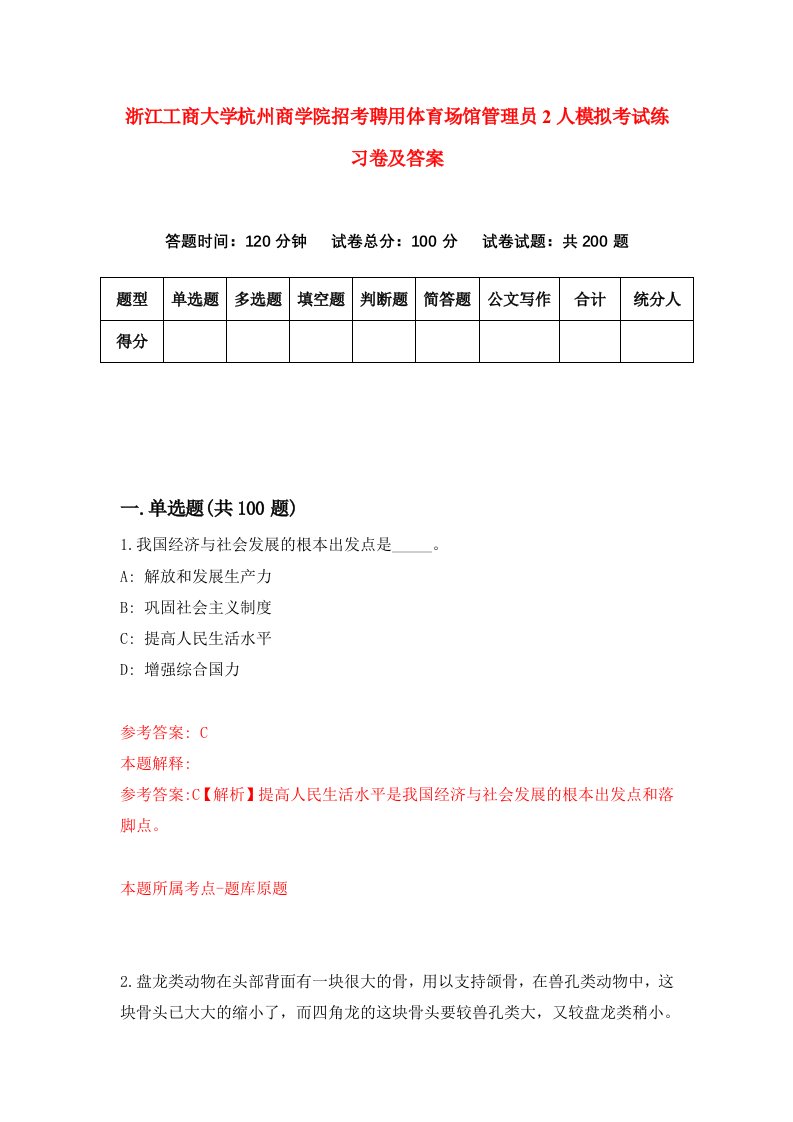 浙江工商大学杭州商学院招考聘用体育场馆管理员2人模拟考试练习卷及答案

答题时间：120分钟　试卷总分：100分　试卷试题：共200题

| 题型 | 单选题 | 多选题 | 填空题 | 判断题 | 简答题 | 公文写作 | 合计 | 统分人 |
|---|---|---|---|---|---|---|---|---|
| 得分 | | | | | | | | |

一.单选题(共100题)

1.我国经济与社会发展的根本出发点是_____。

A: 解放和发展生产力

B: 巩固社会主义制度

C: 提高人民生活水平

D: 增强综合国力

参考答案: C

本题解释:

参考答案:C【解析】提高人民生活水平是我国经济与社会发展的根本出发点和落脚点。

本题所属考点-题库原题

2.盘龙类动物在头部背面有一块很大的骨，用以支持颌骨，在兽孔类动物中，这块骨头已大大的缩小了，而四角龙的这块骨头要较兽孔类大，又较盘龙类稍小。